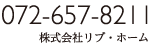 072-657-8211
株式会社リブ・ホーム